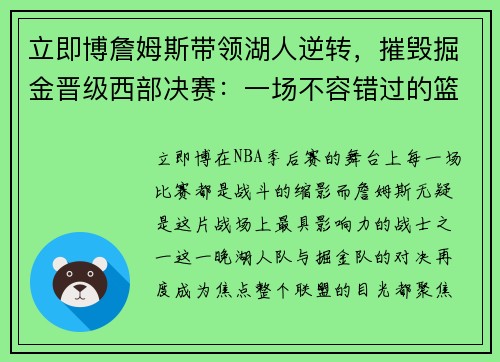 立即博詹姆斯带领湖人逆转，摧毁掘金晋级西部决赛：一场不容错过的篮

立即博在NBA季后赛的舞台上每一场比赛都是战斗的缩影而詹姆斯无疑是这片战场上最具影响力的战士之一这一晚湖人队与掘金队的对决再度成为焦点整个联盟的目光都聚焦